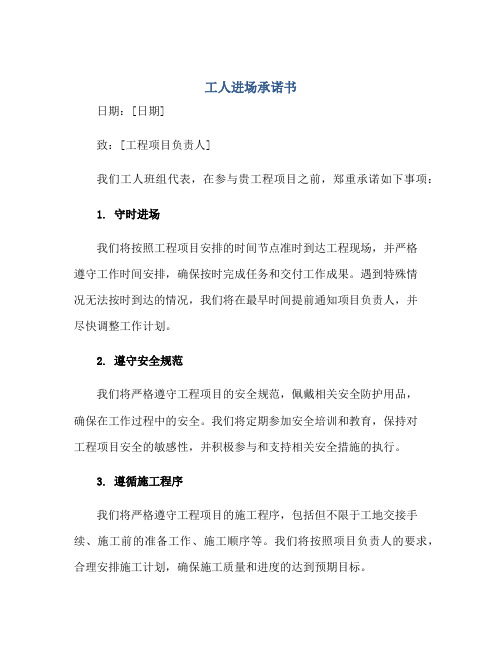 工人进场承诺书

日期：[日期]

致：[工程项目负责人]

我们工人班组代表，在参与贵工程项目之前，郑重承诺如下事项：

1. 守时进场

我们将按照工程项目安排的时间节点准时到达工程现场，并严格遵守工作时间安排，确保按时完成任务和交付工作成果。遇到特殊情况无法按时到达的情况，我们将在最早时间提前通知项目负责人，并尽快调整工作计划。

2. 遵守安全规范

我们将严格遵守工程项目的安全规范，佩戴相关安全防护用品，确保在工作过程中的安全。我们将定期参加安全培训和教育，保持对工程项目安全的敏感性，并积极参与和支持相关安全措施的执行。

3. 遵循施工程序

我们将严格遵守工程项目的施工程序，包括但不限于工地交接手续、施工前的准备工作、施工顺序等。我们将按照项目负责人的要求，合理安排施工计划，确保施工质量和进度的达到预期目标。